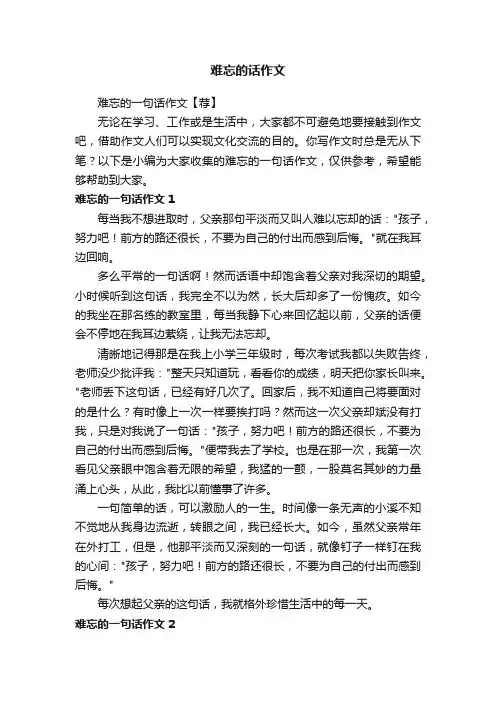 难忘的话作文

难忘的一句话作文【荐】

无论在学习、工作或是生活中，大家都不可避免地要接触到作文吧，借助作文人们可以实现文化交流的目的。你写作文时总是无从下笔？以下是小编为大家收集的难忘的一句话作文，仅供参考，希望能够帮助到大家。

难忘的一句话作文 1

每当我不想进取时，父亲那句平淡而又叫人难以忘却的话："孩子，努力吧！前方的路还很长，不要为自己的付出而感到后悔。"就在我耳边回响。

多么平常的一句话啊！然而话语中却饱含着父亲对我深切的期望。小时候听到这句话，我完全不以为然，长大后却多了一份愧疚。如今的我坐在那名练的教室里，每当我静下心来回忆起以前，父亲的话便会不停地在我耳边萦绕，让我无法忘却。

清晰地记得那是在我上小学三年级时，每次考试我都以失败告终，老师没少批评我："整天只知道玩，看看你的成绩，明天把你家长叫来。"老师丢下这句话，已经有好几次了。回家后，我不知道自己将要面对的是什么？有时像上一次一样要挨打吗？然而这一次父亲却斌没有打我，只是对我说了一句话："孩子，努力吧！前方的路还很长，不要为自己的付出而感到后悔。"便带我去了学校。也是在那一次，我第一次看见父亲眼中饱含着无限的希望，我猛的一颤，一股莫名其妙的力量涌上心头，从此，我比以前懂事了许多。

一句简单的话，可以激励人的一生。时间像一条无声的小溪不知不觉地从我身边流逝，转眼之间，我已经长大。如今，虽然父亲常年在外打工，但是，他那平淡而又深刻的一句话，就像钉子一样钉在我的心间："孩子，努力吧！前方的路还很长，不要为自己的付出而感到后悔。"

每次想起父亲的这句话，我就格外珍惜生活中的每一天。

难忘的一句话作文 2